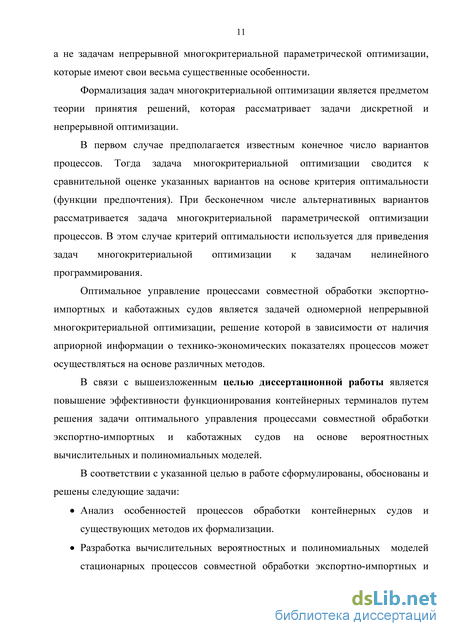 11

а не задачам непрерывной многокритериальной параметрической оптимизации, которые имеют свои весьма существенные особенности.

Формализация задач многокритериальной оптимизации является предметом теории принятия решений, которая рассматривает задачи дискретной и непрерывной оптимизации.

В первом случае предполагается известным конечное число вариантов процессов. Тогда задача многокритериальной оптимизации сводится к сравнительной оценке указанных вариантов на основе критерия оптимальности (функции предпочтения). При бесконечном числе альтернативных вариантов рассматривается задача многокритериальной параметрической оптимизации процессов. В этом случае критерий оптимальности используется для приведения задач многокритериальной оптимизации к задачам нелинейного программирования.

Оптимальное управление процессами совместной обработки экспортно-импортных и каботажных судов является задачей одномерной непрерывной многокритериальной оптимизации, решение которой в зависимости от наличия априорной информации о технико-экономических показателях процессов может осуществляться на основе различных методов.

В связи с вышеизложенным целью диссертационной работы является повышение эффективности функционирования контейнерных терминалов путем решения задачи оптимального управления процессами совместной обработки экспортно-импортных и каботажных судов на основе вероятностных вычислительных и полиномиальных моделей.

В соответствии с указанной целью в работе сформулированы, обоснованы и решены следующие задачи:

• Анализ особенностей процессов обработки контейнерных судов и существующих методов их формализации.

• Разработка вычислительных вероятностных и полиномиальных моделей стационарных процессов совместной обработки экспортно-импортных и

dsLib.net
библиотека диссертаций